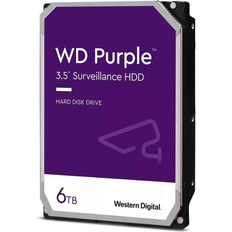 WD Purple™

3.5" Surveillance HDD

HARD DISK DRIVE

6TB

Western Digital.